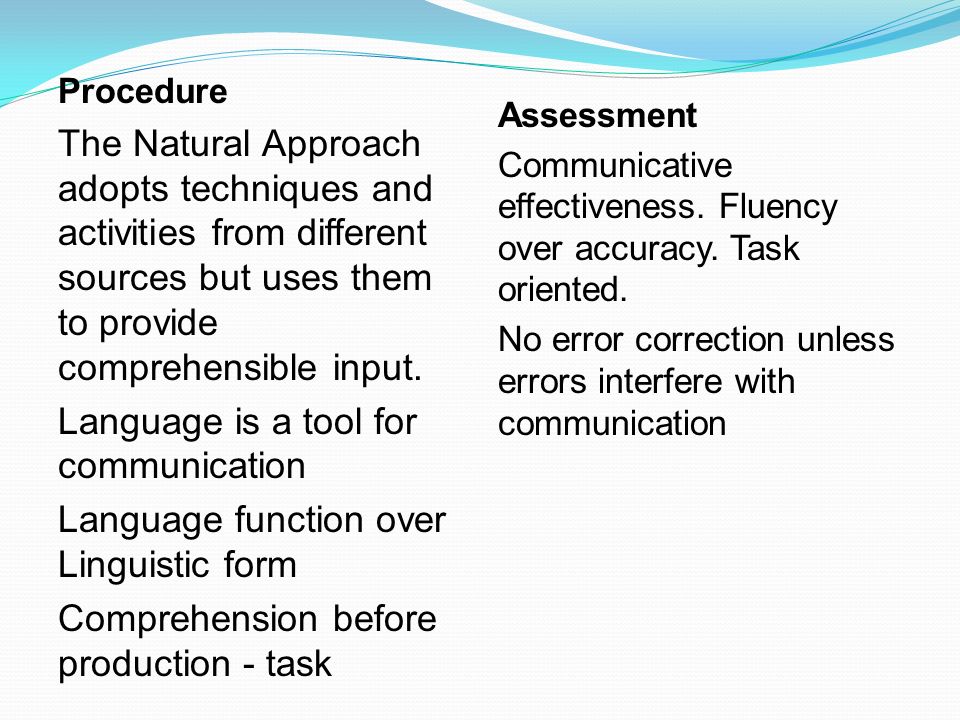 Procedure

The Natural Approach adopts techniques and activities from different sources but uses them to provide comprehensible input.

Language is a tool for communication

Language function over Linguistic form

Comprehension before production - task

Assessment

Communicative effectiveness. Fluency over accuracy. Task oriented.

No error correction unless errors interfere with communication